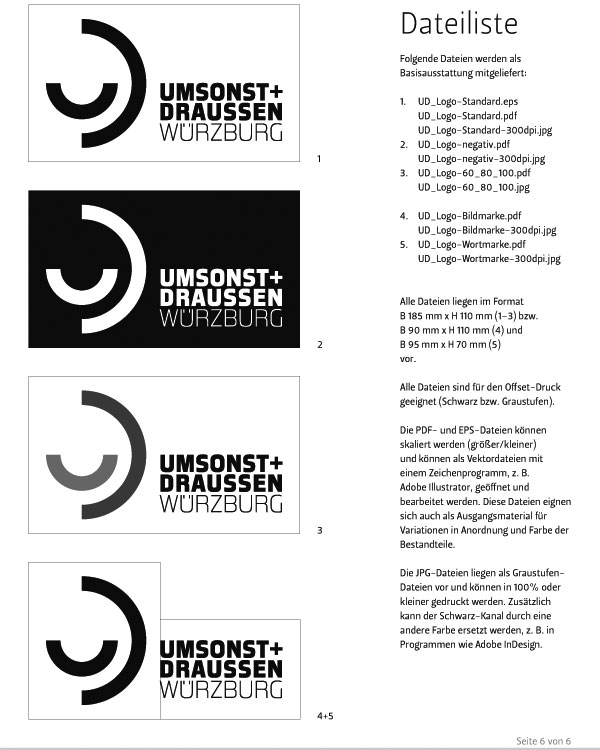 UMSONST+
DRAUSSEN
WÜRZBURG

1

UMSONST+
DRAUSSEN
WÜRZBURG

2

UMSONST+
DRAUSSEN
WÜRZBURG

3

UMSONST+
DRAUSSEN
WÜRZBURG

4+5

Dateiliste

Folgende Dateien werden als Basisausstattung mitgeliefert:

1. UD_Logo-Standard.eps
UD_Logo-Standard.pdf
UD_Logo-Standard-300dpi.jpg
2. UD_Logo-negativ.pdf
UD_Logo-negativ-300dpi.jpg
3. UD_Logo-60_80_100.pdf
UD_Logo-60_80_100.jpg

4. UD_Logo-Bildmarke.pdf
UD_Logo-Bildmarke-300dpi.jpg
5. UD_Logo-Wortmarke.pdf
UD_Logo-Wortmarke-300dpi.jpg

Alle Dateien liegen im Format B 185 mm x H 110 mm (1–3) bzw. B 90 mm x H 110 mm (4) und B 95 mm x H 70 mm (5) vor.

Alle Dateien sind für den Offset-Druck geeignet (Schwarz bzw. Graustufen).

Die PDF- und EPS-Dateien können skaliert werden (größer/kleiner) und können als Vektordateien mit einem Zeichenprogramm, z. B. Adobe Illustrator, geöffnet und bearbeitet werden. Diese Dateien eignen sich auch als Ausgangsmaterial für Variationen in Anordnung und Farbe der Bestandteile.

Die JPG-Dateien liegen als Graustufen-Dateien vor und können in 100% oder kleiner gedruckt werden. Zusätzlich kann der Schwarz-Kanal durch eine andere Farbe ersetzt werden, z. B. in Programmen wie Adobe InDesign.

Seite 6 von 6